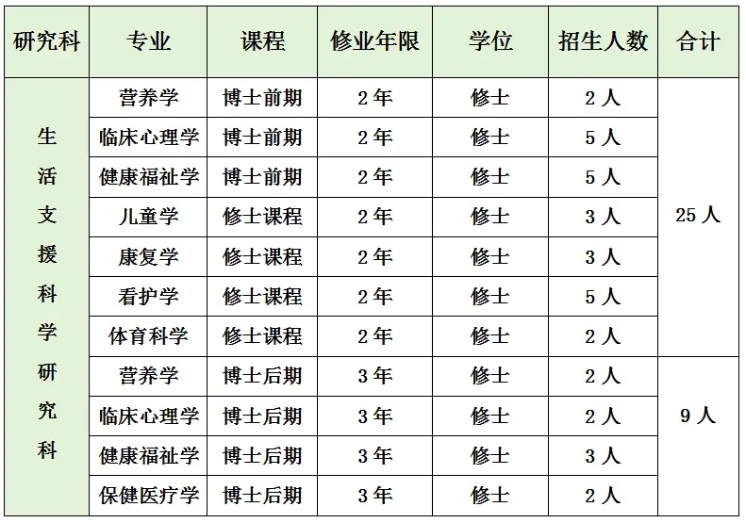 | 研究科 | 专业 | 课程 | 修业年限 | 学位 | 招生人数 | 合计 |
|---|---|---|---|---|---|---|
| 生活支援科学研究科 | 营养学 | 博士前期 | 2年 | 修士 | 2人 | 25人 |
| | 临床心理学 | 博士前期 | 2年 | 修士 | 5人 | |
| | 健康福祉学 | 博士前期 | 2年 | 修士 | 5人 | |
| | 儿童学 | 修士课程 | 2年 | 修士 | 3人 | |
| | 康复学 | 修士课程 | 2年 | 修士 | 3人 | |
| | 看护学 | 修士课程 | 2年 | 修士 | 5人 | |
| | 体育科学 | 修士课程 | 2年 | 修士 | 2人 | |
| | 营养学 | 博士后期 | 3年 | 修士 | 2人 | 9人 |
| | 临床心理学 | 博士后期 | 3年 | 修士 | 2人 | |
| | 健康福祉学 | 博士后期 | 3年 | 修士 | 3人 | |
| | 保健医疗学 | 博士后期 | 3年 | 修士 | 2人 | |